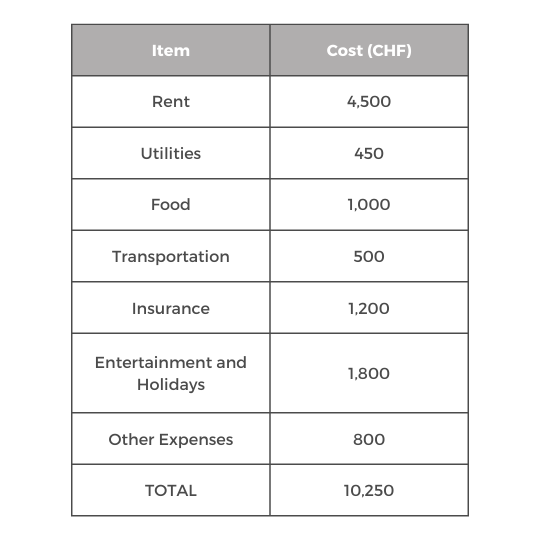 | Item | Cost (CHF) |
|---|---|
| Rent | 4,500 |
| Utilities | 450 |
| Food | 1,000 |
| Transportation | 500 |
| Insurance | 1,200 |
| Entertainment and Holidays | 1,800 |
| Other Expenses | 800 |
| TOTAL | 10,250 |